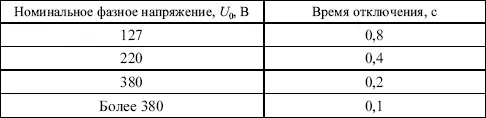 | Номинальное фазное напряжение, $U_0$, В | Время отключения, с |
|---|---|
| 127 | 0,8 |
| 220 | 0,4 |
| 380 | 0,2 |
| Более 380 | 0,1 |